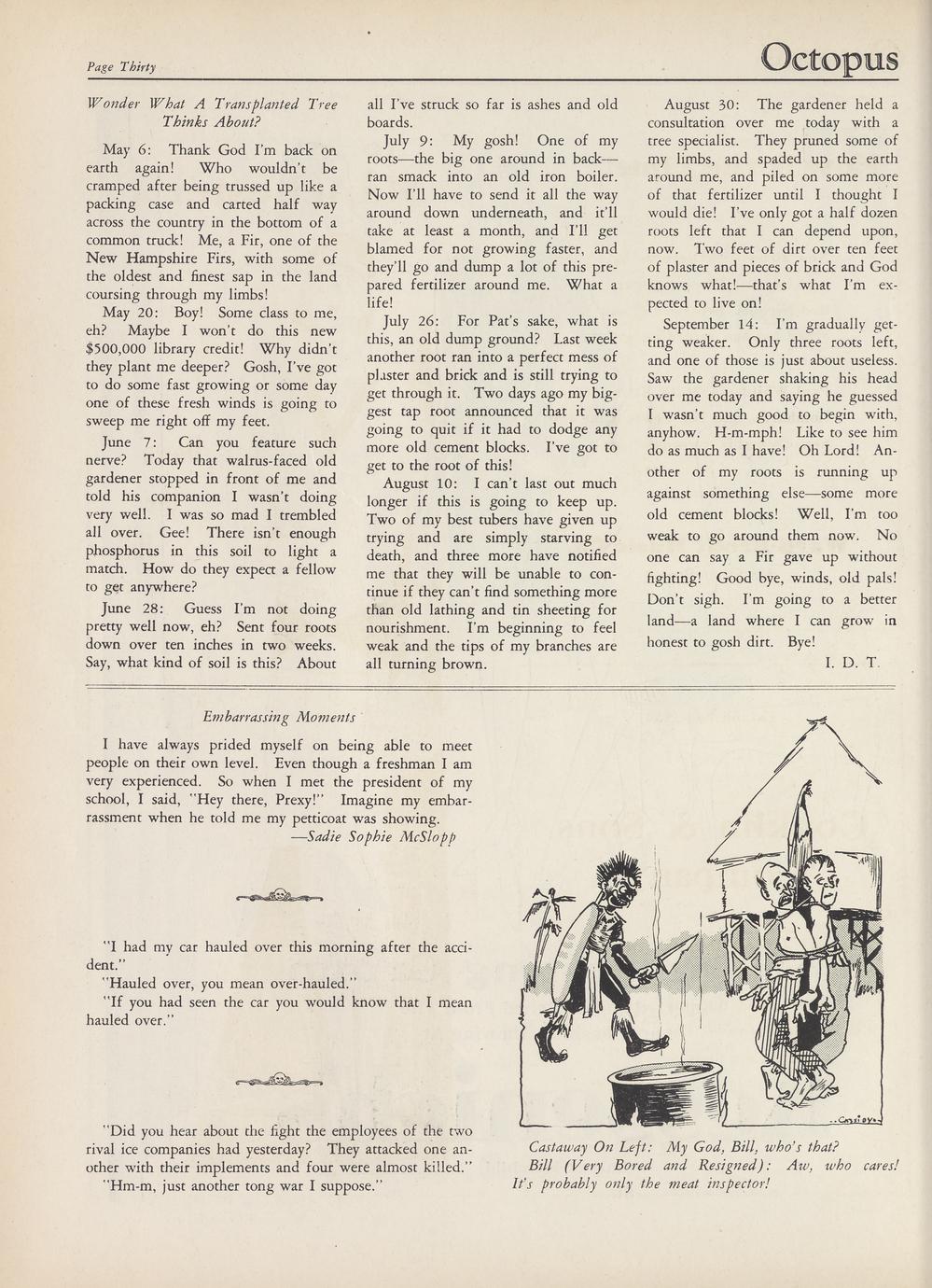 Page Thirty

Octopus

Wonder What A Transplanted Tree Thinks About?

May 6: Thank God I'm back on earth again! Who wouldn't be cramped after being trussed up like a packing case and carted half way across the country in the bottom of a common truck! Me, a Fir, one of the New Hampshire Firs, with some of the oldest and finest sap in the land coursing through my limbs!

May 20: Boy! Some class to me, eh? Maybe I won't do this new $500,000 library credit! Why didn't they plant me deeper? Gosh, I've got to do some fast growing or some day one of these fresh winds is going to sweep me right off my feet.

June 7: Can you feature such nerve? Today that walrus-faced old gardener stopped in front of me and told his companion I wasn't doing very well. I was so mad I trembled all over. Gee! There isn't enough phosphorus in this soil to light a match. How do they expect a fellow to get anywhere?

June 28: Guess I'm not doing pretty well now, eh? Sent four roots down over ten inches in two weeks. Say, what kind of soil is this? About all I've struck so far is ashes and old boards.

July 9: My gosh! One of my roots—the big one around in back—ran smack into an old iron boiler. Now I'll have to send it all the way around down underneath, and it'll take at least a month, and I'll get blamed for not growing faster, and they'll go and dump a lot of this prepared fertilizer around me. What a life!

July 26: For Pat's sake, what is this, an old dump ground? Last week another root ran into a perfect mess of plaster and brick and is still trying to get through it. Two days ago my biggest tap root announced that it was going to quit if it had to dodge any more old cement blocks. I've got to get to the root of this!

August 10: I can't last out much longer if this is going to keep up. Two of my best tubers have given up trying and are simply starving to death, and three more have notified me that they will be unable to continue if they can't find something more than old lathing and tin sheeting for nourishment. I'm beginning to feel weak and the tips of my branches are all turning brown.

August 30: The gardener held a consultation over me today with a tree specialist. They pruned some of my limbs, and spaded up the earth around me, and piled on some more of that fertilizer until I thought I would die! I've only got a half dozen roots left that I can depend upon, now. Two feet of dirt over ten feet of plaster and pieces of brick and God knows what!—that's what I'm expected to live on!

September 14: I'm gradually getting weaker. Only three roots left, and one of those is just about useless. Saw the gardener shaking his head over me today and saying he guessed I wasn't much good to begin with, anyhow. H-m-mph! Like to see him do as much as I have! Oh Lord! Another of my roots is running up against something else—some more old cement blocks! Well, I'm too weak to go around them now. No one can say a Fir gave up without fighting! Good bye, winds, old pals! Don't sigh. I'm going to a better land—a land where I can grow in honest to gosh dirt. Bye!

I. D. T.

Embarrassing Moments

I have always prided myself on being able to meet people on their own level. Even though a freshman I am very experienced. So when I met the president of my school, I said, "Hey there, Prexy!" Imagine my embarrassment when he told me my petticoat was showing.

—Sadie Sophie McSlopp

"I had my car hauled over this morning after the accident."

"Hauled over, you mean over-hauled."

"If you had seen the car you would know that I mean hauled over."

"Did you hear about the fight the employees of the two rival ice companies had yesterday? They attacked one another with their implements and four were almost killed."

"Hm-m, just another tong war I suppose."

Castaway On Left: My God, Bill, who's that?
Bill (Very Bored and Resigned): Aw, who cares! It's probably only the meat inspector!